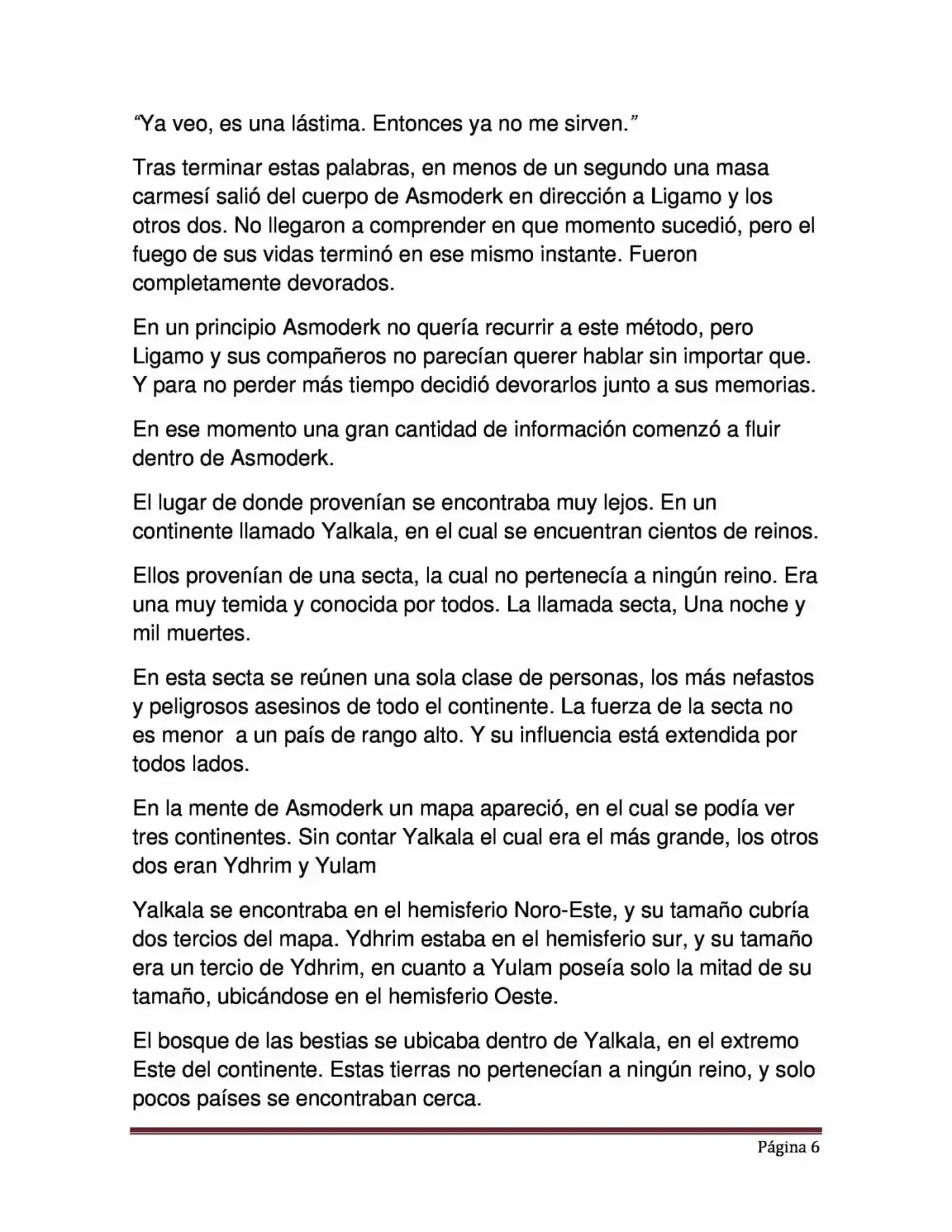 “Ya veo, es una lástima. Entonces ya no me sirven.”

Tras terminar estas palabras, en menos de un segundo una masa carmesí salió del cuerpo de Asmoderk en dirección a Ligamo y los otros dos. No llegaron a comprender en que momento sucedió, pero el fuego de sus vidas terminó en ese mismo instante. Fueron completamente devorados.

En un principio Asmoderk no quería recurrir a este método, pero Ligamo y sus compañeros no parecían querer hablar sin importar que. Y para no perder más tiempo decidió devorarlos junto a sus memorias.

En ese momento una gran cantidad de información comenzó a fluir dentro de Asmoderk.

El lugar de donde provenían se encontraba muy lejos. En un continente llamado Yalkala, en el cual se encuentran cientos de reinos.

Ellos provenían de una secta, la cual no pertenecía a ningún reino. Era una muy temida y conocida por todos. La llamada secta, Una noche y mil muertes.

En esta secta se reúnen una sola clase de personas, los más nefastos y peligrosos asesinos de todo el continente. La fuerza de la secta no es menor a un país de rango alto. Y su influencia está extendida por todos lados.

En la mente de Asmoderk un mapa apareció, en el cual se podía ver tres continentes. Sin contar Yalkala el cual era el más grande, los otros dos eran Ydhrim y Yulam

Yalkala se encontraba en el hemisferio Noro-Este, y su tamaño cubría dos tercios del mapa. Ydhrim estaba en el hemisferio sur, y su tamaño era un tercio de Ydhrim, en cuanto a Yulam poseía solo la mitad de su tamaño, ubicándose en el hemisferio Oeste.

El bosque de las bestias se ubicaba dentro de Yalkala, en el extremo Este del continente. Estas tierras no pertenecían a ningún reino, y solo pocos países se encontraban cerca.

Página 6